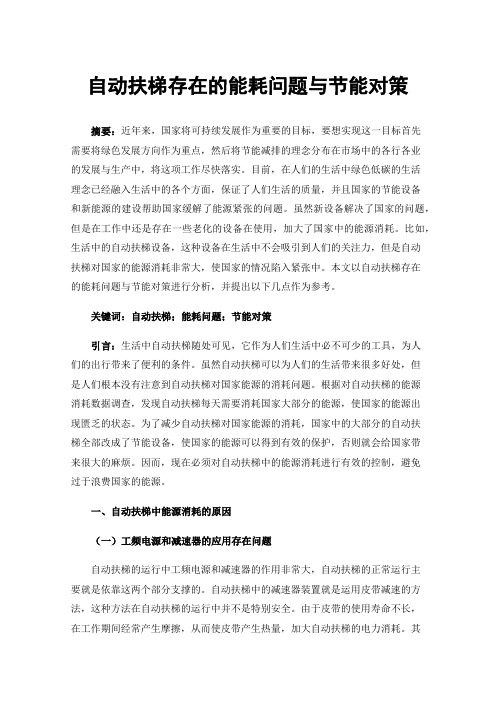 自动扶梯存在的能耗问题与节能对策

摘要：近年来，国家将可持续发展作为重要的目标，要想实现这一目标首先需要将绿色发展方向作为重点，然后将节能减排的理念分布在市场中的各行各业的发展与生产中，将这项工作尽快落实。目前，在人们的生活中绿色低碳的生活理念已经融入生活中的各个方面，保证了人们生活的质量，并且国家的节能设备和新能源的建设帮助国家缓解了能源紧张的问题。虽然新设备解决了国家的问题，但是在工作中还是存在一些老化的设备在使用，加大了国家中的能源消耗。比如，生活中的自动扶梯设备，这种设备在生活中不会吸引到人们的关注力，但是自动扶梯对国家的能源消耗非常大，使国家的情况陷入紧张中。本文以自动扶梯存在的能耗问题与节能对策进行分析，并提出以下几点作为参考。

关键词：自动扶梯；能耗问题；节能对策

引言：生活中自动扶梯随处可见，它作为人们生活中必不可少的工具，为人们的出行带来了便利的条件。虽然自动扶梯可以为人们的生活带来很多好处，但是人们根本没有注意到自动扶梯对国家能源的消耗问题。根据对自动扶梯的能源消耗数据调查，发现自动扶梯每天需要消耗国家大部分的能源，使国家的能源出现匮乏的状态。为了减少自动扶梯对国家能源的消耗，国家中的大部分的自动扶梯全部改成了节能设备，使国家的能源可以得到有效的保护，否则就会给国家带来很大的麻烦。因而，现在必须对自动扶梯中的能源消耗进行有效的控制，避免过于浪费国家的能源。

一、自动扶梯中能源消耗的原因

（一）工频电源和减速器的应用存在问题

自动扶梯的运行中工频电源和减速器的作用非常大，自动扶梯的正常运行主要就是依靠这两个部分支撑的。自动扶梯中的减速器装置就是运用皮带减速的方法，这种方法在自动扶梯的运行中并不是特别安全。由于皮带的使用寿命不长，在工作期间经常产生摩擦，从而使皮带产生热量，加大自动扶梯的电力消耗。其